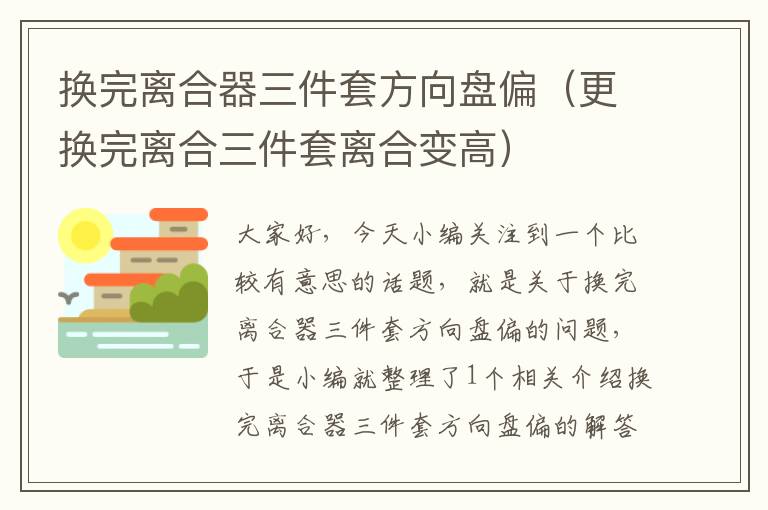 换完离合器三件套方向盘偏（更换完离合三件套离合变高）

大家好，今天小编关注到一个比较有意思的话题，就是关于换完离合器三件套方向盘偏的问题，于是小编就整理了1个相关介绍换完离合器三件套方向盘偏的解答